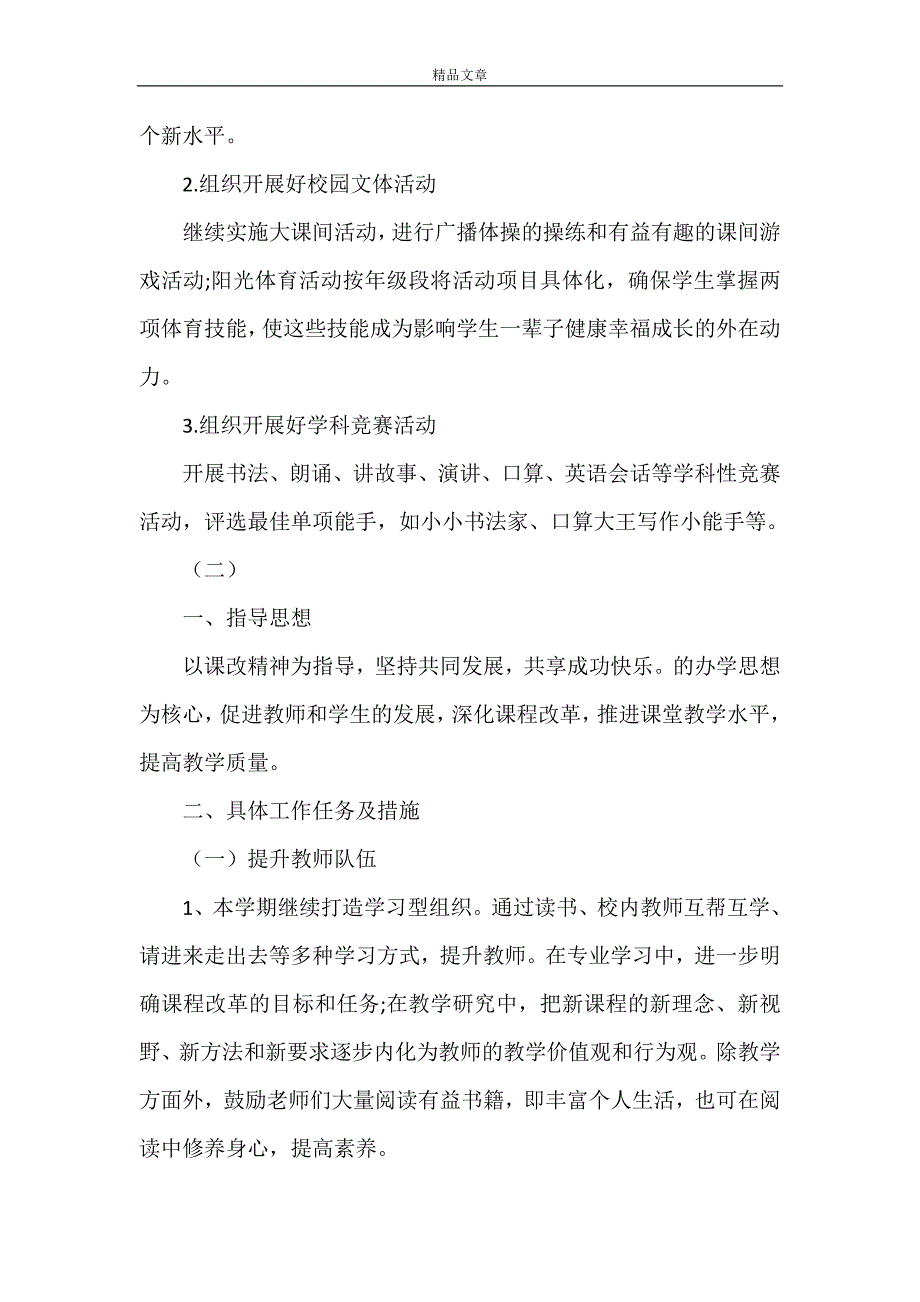 精品文章

个新水平。

2.组织开展好校园文体活动

继续实施大课间活动，进行广播体操的操练和有益有趣的课间游戏活动;阳光体育活动按年级段将活动项目具体化，确保学生掌握两项体育技能，使这些技能成为影响学生一辈子健康幸福成长的外在动力。

3.组织开展好学科竞赛活动

开展书法、朗诵、讲故事、演讲、口算、英语会话等学科性竞赛活动，评选最佳单项能手，如小小书法家、口算大王写作小能手等。

（二）

一、指导思想

以课改精神为指导，坚持共同发展，共享成功快乐。的办学思想为核心，促进教师和学生的发展，深化课程改革，推进课堂教学水平，提高教学质量。

二、具体工作任务及措施

（一）提升教师队伍

1、本学期继续打造学习型组织。通过读书、校内教师互帮互学、请进来走出去等多种学习方式，提升教师。在专业学习中，进一步明确课程改革的目标和任务;在教学研究中，把新课程的新理念、新视野、新方法和新要求逐步内化为教师的教学价值观和行为观。除教学方面外，鼓励老师们大量阅读有益书籍，即丰富个人生活，也可在阅读中修养身心，提高素养。